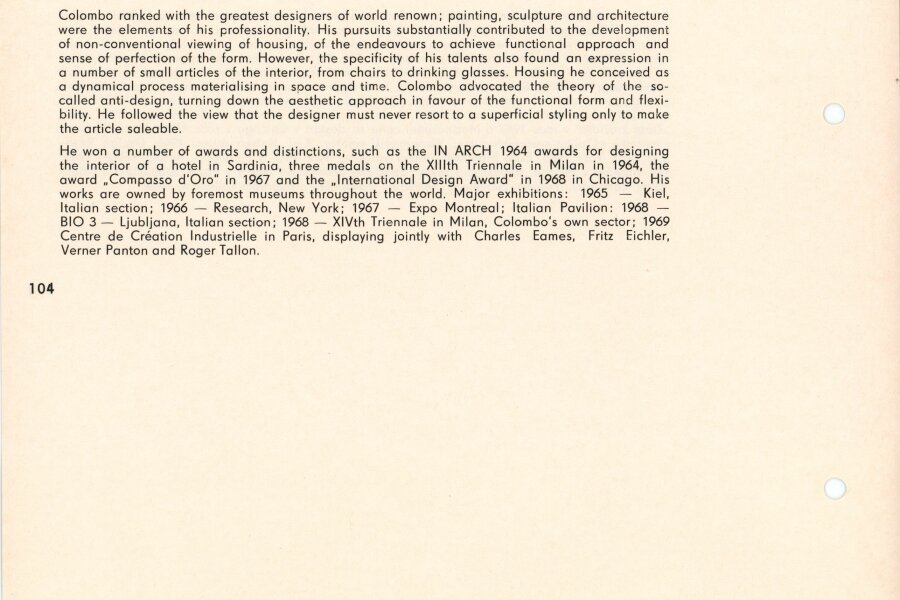 Colombo ranked with the greatest designers of world renown; painting, sculpture and architecture were the elements of his professionality. His pursuits substantially contributed to the development of non-conventional viewing of housing, of the endeavours to achieve functional approach and sense of perfection of the form. However, the specificity of his talents also found an expression in a number of small articles of the interior, from chairs to drinking glasses. Housing he conceived as a dynamical process materialising in space and time. Colombo advocated the theory of the so-called anti-design, turning down the aesthetic approach in favour of the functional form and flexibility. He followed the view that the designer must never resort to a superficial styling only to make the article saleable.

He won a number of awards and distinctions, such as the IN ARCH 1964 awards for designing the interior of a hotel in Sardinia, three medals on the XIIIth Triennale in Milan in 1964, the award „Compasso d'Oro" in 1967 and the „International Design Award" in 1968 in Chicago. His works are owned by foremost museums throughout the world. Major exhibitions: 1965 — Kiel, Italian section; 1966 — Research, New York; 1967 — Expo Montreal; Italian Pavilion: 1968 — BIO 3 — Ljubljana, Italian section; 1968 — XIVth Triennale in Milan, Colombo's own sector; 1969 Centre de Création Industrielle in Paris, displaying jointly with Charles Eames, Fritz Eichler, Verner Panton and Roger Tallon.

104